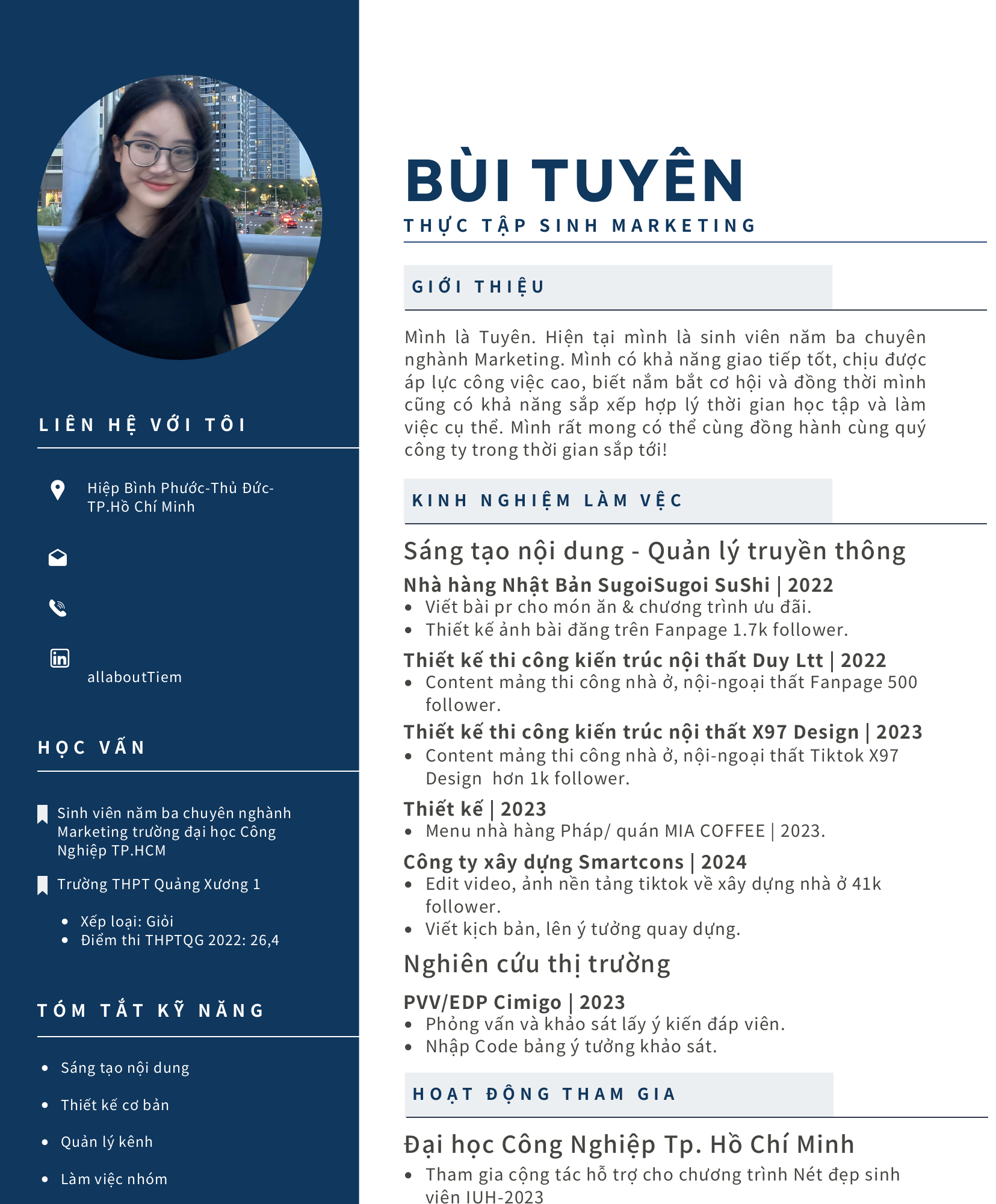 LIÊN HỆ VỚI TÔI

Hiệp Bình Phước-Thủ Đức-TP.Hồ Chí Minh

allaboutTiem

HỌC VẤN

Sinh viên năm ba chuyên nghành Marketing trường đại học Công Nghiệp TP.HCM

Trường THPT Quảng Xương 1

- Xếp loại: Giỏi
- Điểm thi THPTQG 2022: 26,4

TÓM TẮT KỸ NĂNG

- Sáng tạo nội dung
- Thiết kế cơ bản
- Quản lý kênh
- Làm việc nhóm

BÙI TUYÊN

THỰC TẬP SINH MARKETING

GIỚI THIỆU

Mình là Tuyên. Hiện tại mình là sinh viên năm ba chuyên nghành Marketing. Mình có khả năng giao tiếp tốt, chịu được áp lực công việc cao, biết nắm bắt cơ hội và đồng thời mình cũng có khả năng sắp xếp hợp lý thời gian học tập và làm việc cụ thể. Mình rất mong có thể cùng đồng hành cùng quý công ty trong thời gian sắp tới!

KINH NGHIỆM LÀM VỆC

Sáng tạo nội dung - Quản lý truyền thông

Nhà hàng Nhật Bản SugoiSugoi SuShi | 2022
- Viết bài pr cho món ăn & chương trình ưu đãi.
- Thiết kế ảnh bài đăng trên Fanpage 1.7k follower.

Thiết kế thi công kiến trúc nội thất Duy Ltt | 2022
- Content mảng thi công nhà ở, nội-ngoại thất Fanpage 500 follower.

Thiết kế thi công kiến trúc nội thất X97 Design | 2023
- Content mảng thi công nhà ở, nội-ngoại thất Tiktok X97 Design hơn 1k follower.

Thiết kế | 2023
- Menu nhà hàng Pháp/ quán MIA COFFEE | 2023.

Công ty xây dựng Smartcons | 2024
- Edit video, ảnh nền tảng tiktok về xây dựng nhà ở 41k follower.
- Viết kịch bản, lên ý tưởng quay dựng.

Nghiên cứu thị trường

PVV/EDP Cimigo | 2023
- Phỏng vấn và khảo sát lấy ý kiến đáp viên.
- Nhập Code bảng ý tưởng khảo sát.

HOẠT ĐỘNG THAM GIA

Đại học Công Nghiệp Tp. Hồ Chí Minh
- Tham gia cộng tác hỗ trợ cho chương trình Nét đẹp sinh viên IUH-2023